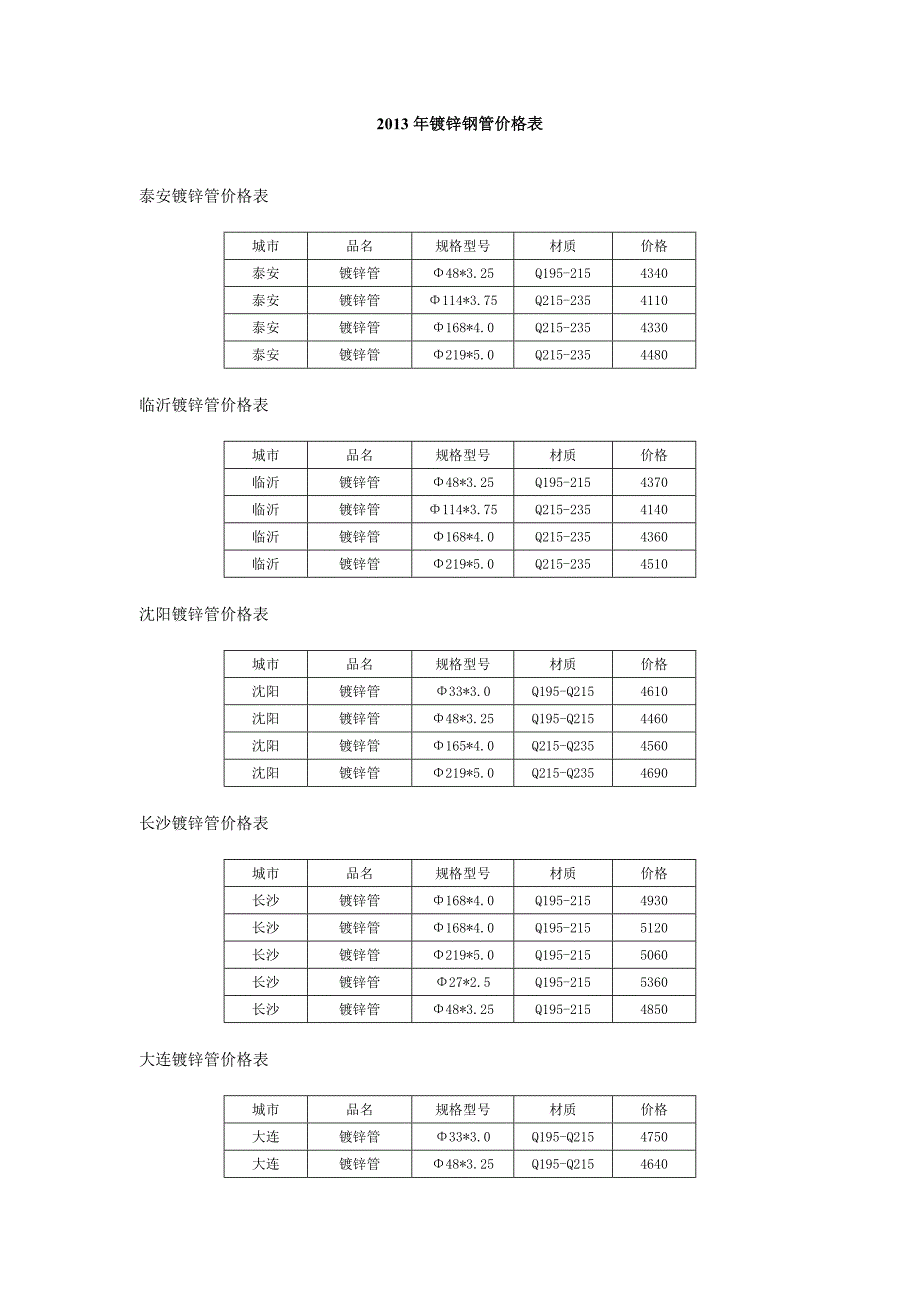 2013 年镀锌钢管价格表

泰安镀锌管价格表

| 城市 | 品名 | 规格型号 | 材质 | 价格 |
|---|---|---|---|---|
| 泰安 | 镀锌管 | Φ48*3.25 | Q195-215 | 4340 |
| 泰安 | 镀锌管 | Φ114*3.75 | Q215-235 | 4110 |
| 泰安 | 镀锌管 | Φ168*4.0 | Q215-235 | 4330 |
| 泰安 | 镀锌管 | Φ219*5.0 | Q215-235 | 4480 |

临沂镀锌管价格表

| 城市 | 品名 | 规格型号 | 材质 | 价格 |
|---|---|---|---|---|
| 临沂 | 镀锌管 | Φ48*3.25 | Q195-215 | 4370 |
| 临沂 | 镀锌管 | Φ114*3.75 | Q215-235 | 4140 |
| 临沂 | 镀锌管 | Φ168*4.0 | Q215-235 | 4360 |
| 临沂 | 镀锌管 | Φ219*5.0 | Q215-235 | 4510 |

沈阳镀锌管价格表

| 城市 | 品名 | 规格型号 | 材质 | 价格 |
|---|---|---|---|---|
| 沈阳 | 镀锌管 | Φ33*3.0 | Q195-Q215 | 4610 |
| 沈阳 | 镀锌管 | Φ48*3.25 | Q195-Q215 | 4460 |
| 沈阳 | 镀锌管 | Φ165*4.0 | Q215-Q235 | 4560 |
| 沈阳 | 镀锌管 | Φ219*5.0 | Q215-Q235 | 4690 |

长沙镀锌管价格表

| 城市 | 品名 | 规格型号 | 材质 | 价格 |
|---|---|---|---|---|
| 长沙 | 镀锌管 | Φ168*4.0 | Q195-215 | 4930 |
| 长沙 | 镀锌管 | Φ168*4.0 | Q195-215 | 5120 |
| 长沙 | 镀锌管 | Φ219*5.0 | Q195-215 | 5060 |
| 长沙 | 镀锌管 | Φ27*2.5 | Q195-215 | 5360 |
| 长沙 | 镀锌管 | Φ48*3.25 | Q195-215 | 4850 |

大连镀锌管价格表

| 城市 | 品名 | 规格型号 | 材质 | 价格 |
|---|---|---|---|---|
| 大连 | 镀锌管 | Φ33*3.0 | Q195-Q215 | 4750 |
| 大连 | 镀锌管 | Φ48*3.25 | Q195-Q215 | 4640 |